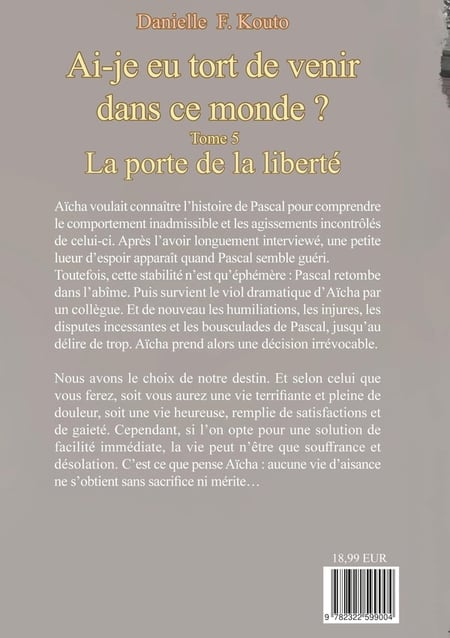 Danielle F. Kouto

Ai-je eu tort de venir dans ce monde ?

Tome 5

La porte de la liberté

Aïcha voulait connaître l'histoire de Pascal pour comprendre le comportement inadmissible et les agissements incontrôlés de celui-ci. Après l'avoir longuement interviewé, une petite lueur d'espoir apparaît quand Pascal semble guéri. Toutefois, cette stabilité n'est qu'éphémère : Pascal retombe dans l'abîme. Puis survient le viol dramatique d'Aïcha par un collègue. Et de nouveau les humiliations, les injures, les disputes incessantes et les bousculades de Pascal, jusqu'au délire de trop. Aïcha prend alors une décision irrévocable.

Nous avons le choix de notre destin. Et selon celui que vous ferez, soit vous aurez une vie terrifiante et pleine de douleur, soit une vie heureuse, remplie de satisfactions et de gaieté. Cependant, si l'on opte pour une solution de facilité immédiate, la vie peut n'être que souffrance et désolation. C'est ce que pense Aïcha : aucune vie d'aisance ne s'obtient sans sacrifice ni mérite…

18,99 EUR

9 782322 599004